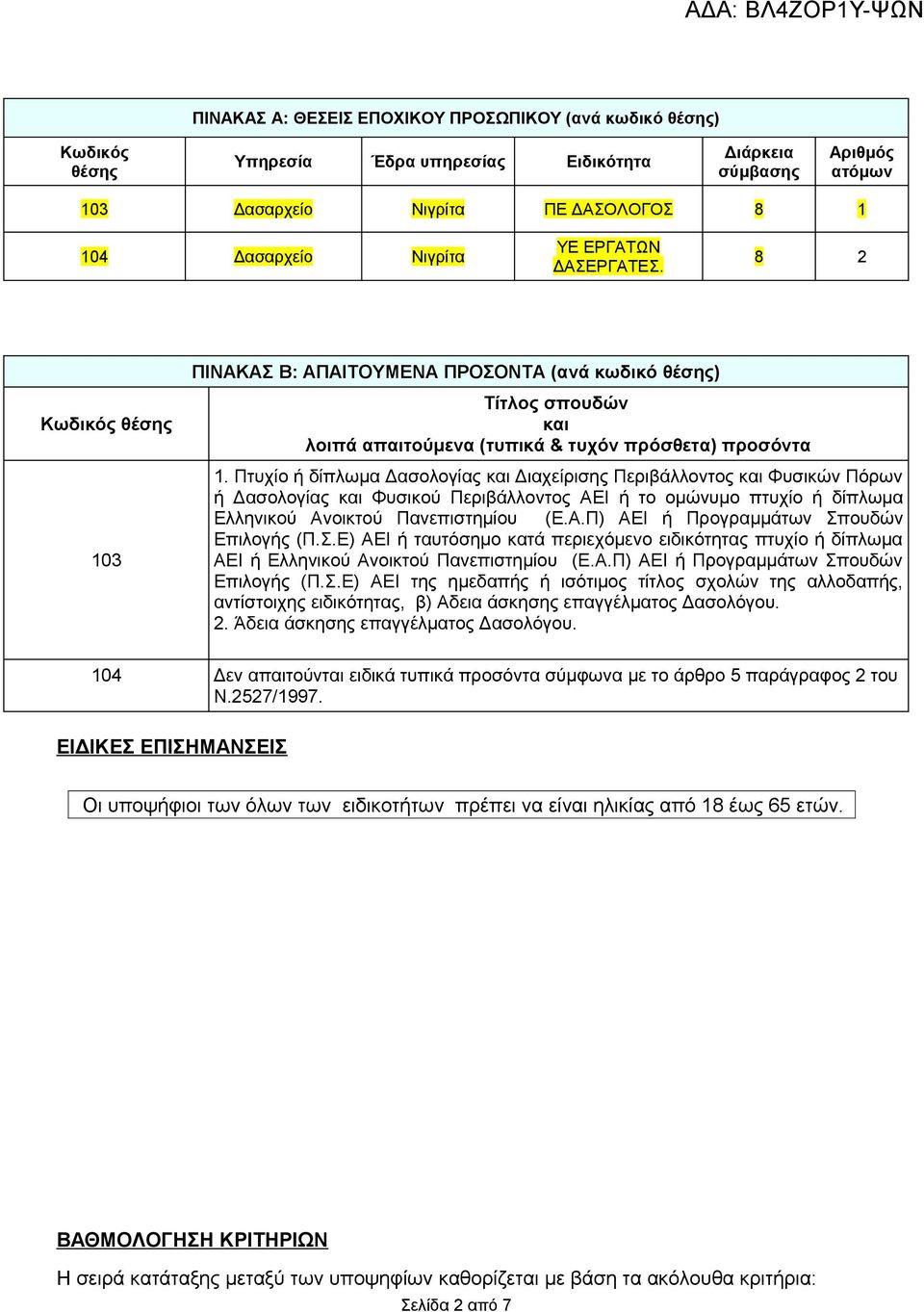 ΑΔΑ: ΒΛ4ΖΟΡ1Υ-ΨΩΝ

ΠΙΝΑΚΑΣ Α: ΘΕΣΕΙΣ ΕΠΟΧΙΚΟΥ ΠΡΟΣΩΠΙΚΟΥ (ανά κωδικό θέσης)

| Κωδικός θέσης | Υπηρεσία | Έδρα υπηρεσίας | Ειδικότητα | Διάρκεια σύμβασης | Αριθμός ατόμων |
|---|---|---|---|---|---|
| 103 | Δασαρχείο | Νιγρίτα | ΠΕ ΔΑΣΟΛΟΓΟΣ | 8 | 1 |
| 104 | Δασαρχείο | Νιγρίτα | ΥΕ ΕΡΓΑΤΩΝ ΔΑΣΕΡΓΑΤΕΣ. | 8 | 2 |

ΠΙΝΑΚΑΣ Β: ΑΠΑΙΤΟΥΜΕΝΑ ΠΡΟΣΟΝΤΑ (ανά κωδικό θέσης)

| Κωδικός θέσης | Τίτλος σπουδών και λοιπά απαιτούμενα (τυπικά & τυχόν πρόσθετα) προσόντα |
|---|---|
| 103 | 1. Πτυχίο ή δίπλωμα Δασολογίας και Διαχείρισης Περιβάλλοντος και Φυσικών Πόρων ή Δασολογίας και Φυσικού Περιβάλλοντος ΑΕΙ ή το ομώνυμο πτυχίο ή δίπλωμα Ελληνικού Ανοικτού Πανεπιστημίου (Ε.Α.Π) ΑΕΙ ή Προγραμμάτων Σπουδών Επιλογής (Π.Σ.Ε) ΑΕΙ ή ταυτόσημο κατά περιεχόμενο ειδικότητας πτυχίο ή δίπλωμα ΑΕΙ ή Ελληνικού Ανοικτού Πανεπιστημίου (Ε.Α.Π) ΑΕΙ ή Προγραμμάτων Σπουδών Επιλογής (Π.Σ.Ε) ΑΕΙ της ημεδαπής ή ισότιμος τίτλος σχολών της αλλοδαπής, αντίστοιχης ειδικότητας, β) Αδεια άσκησης επαγγέλματος Δασολόγου. 2. Άδεια άσκησης επαγγέλματος Δασολόγου. |
| 104 | Δεν απαιτούνται ειδικά τυπικά προσόντα σύμφωνα με το άρθρο 5 παράγραφος 2 του Ν.2527/1997. |

ΕΙΔΙΚΕΣ ΕΠΙΣΗΜΑΝΣΕΙΣ

Οι υποψήφιοι των όλων των ειδικοτήτων πρέπει να είναι ηλικίας από 18 έως 65 ετών.

ΒΑΘΜΟΛΟΓΗΣΗ ΚΡΙΤΗΡΙΩΝ

Η σειρά κατάταξης μεταξύ των υποψηφίων καθορίζεται με βάση τα ακόλουθα κριτήρια:

Σελίδα 2 από 7